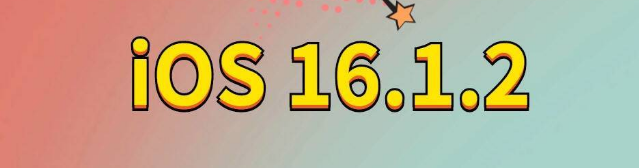 iOS 16.1.2